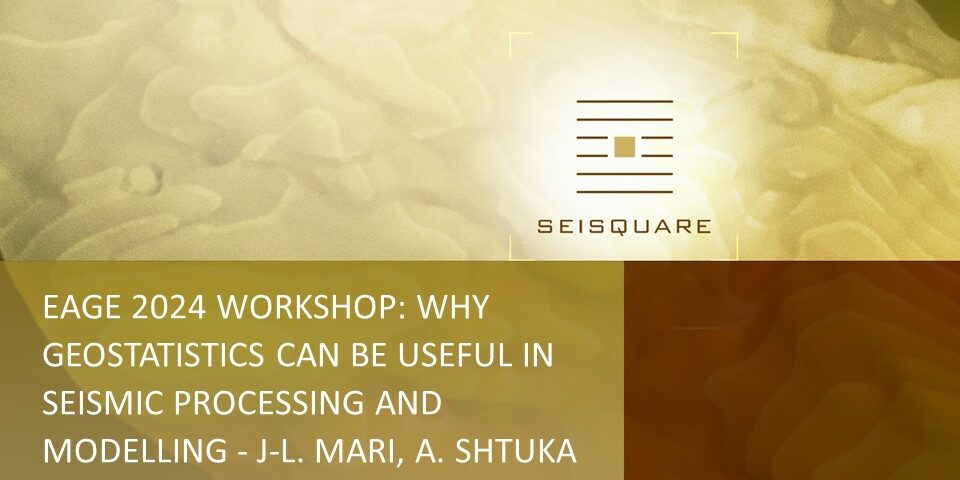 SEISQUARE

EAGE 2024 WORKSHOP: WHY GEOSTATISTICS CAN BE USEFUL IN SEISMIC PROCESSING AND MODELLING - J-L. MARI, A. SHTUKA